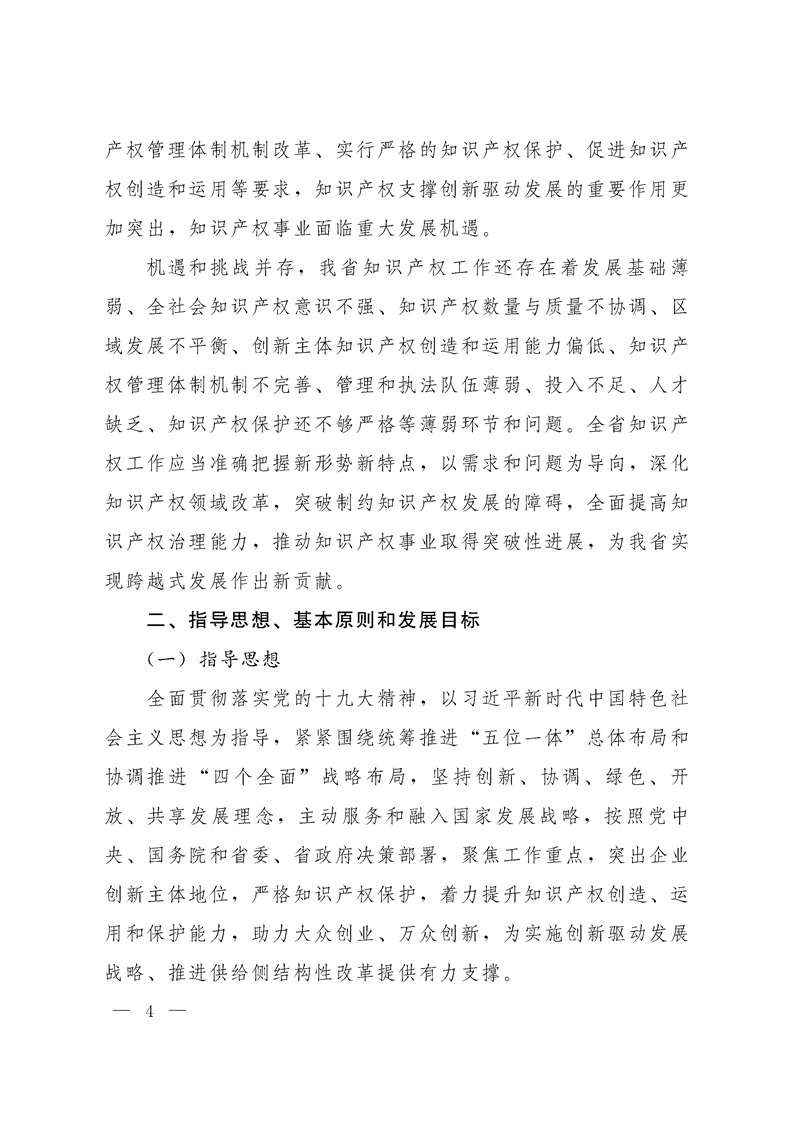 产权管理体制机制改革、实行严格的知识产权保护、促进知识产权创造和运用等要求，知识产权支撑创新驱动发展的重要作用更加突出，知识产权事业面临重大发展机遇。

机遇和挑战并存，我省知识产权工作还存在着发展基础薄弱、全社会知识产权意识不强、知识产权数量与质量不协调、区域发展不平衡、创新主体知识产权创造和运用能力偏低、知识产权管理体制机制不完善、管理和执法队伍薄弱、投入不足、人才缺乏、知识产权保护还不够严格等薄弱环节和问题。全省知识产权工作应当准确把握新形势新特点，以需求和问题为导向，深化知识产权领域改革，突破制约知识产权发展的障碍，全面提高知识产权治理能力，推动知识产权事业取得突破性进展，为我省实现跨越式发展作出新贡献。

二、指导思想、基本原则和发展目标

（一）指导思想

全面贯彻落实党的十九大精神，以习近平新时代中国特色社会主义思想为指导，紧紧围绕统筹推进“五位一体”总体布局和协调推进“四个全面”战略布局，坚持创新、协调、绿色、开放、共享发展理念，主动服务和融入国家发展战略，按照党中央、国务院和省委、省政府决策部署，聚焦工作重点，突出企业创新主体地位，严格知识产权保护，着力提升知识产权创造、运用和保护能力，助力大众创业、万众创新，为实施创新驱动发展战略、推进供给侧结构性改革提供有力支撑。

— 4 —